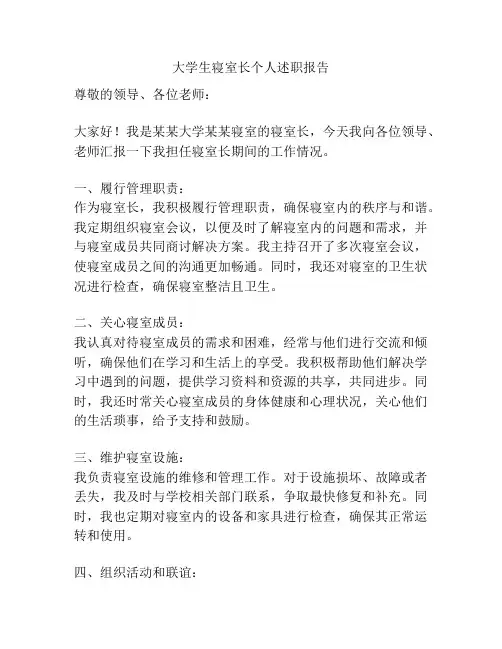 大学生寝室长个人述职报告

尊敬的领导、各位老师：

大家好！我是某某大学某某寝室的寝室长，今天我向各位领导、老师汇报一下我担任寝室长期间的工作情况。

一、履行管理职责：
作为寝室长，我积极履行管理职责，确保寝室内的秩序与和谐。我定期组织寝室会议，以便及时了解寝室内的问题和需求，并与寝室成员共同商讨解决方案。我主持召开了多次寝室会议，使寝室成员之间的沟通更加畅通。同时，我还对寝室的卫生状况进行检查，确保寝室整洁且卫生。

二、关心寝室成员：
我认真对待寝室成员的需求和困难，经常与他们进行交流和倾听，确保他们在学习和生活上的享受。我积极帮助他们解决学习中遇到的问题，提供学习资料和资源的共享，共同进步。同时，我还时常关心寝室成员的身体健康和心理状况，关心他们的生活琐事，给予支持和鼓励。

三、维护寝室设施：
我负责寝室设施的维修和管理工作。对于设施损坏、故障或者丢失，我及时与学校相关部门联系，争取最快修复和补充。同时，我也定期对寝室内的设备和家具进行检查，确保其正常运转和使用。

四、组织活动和联谊：